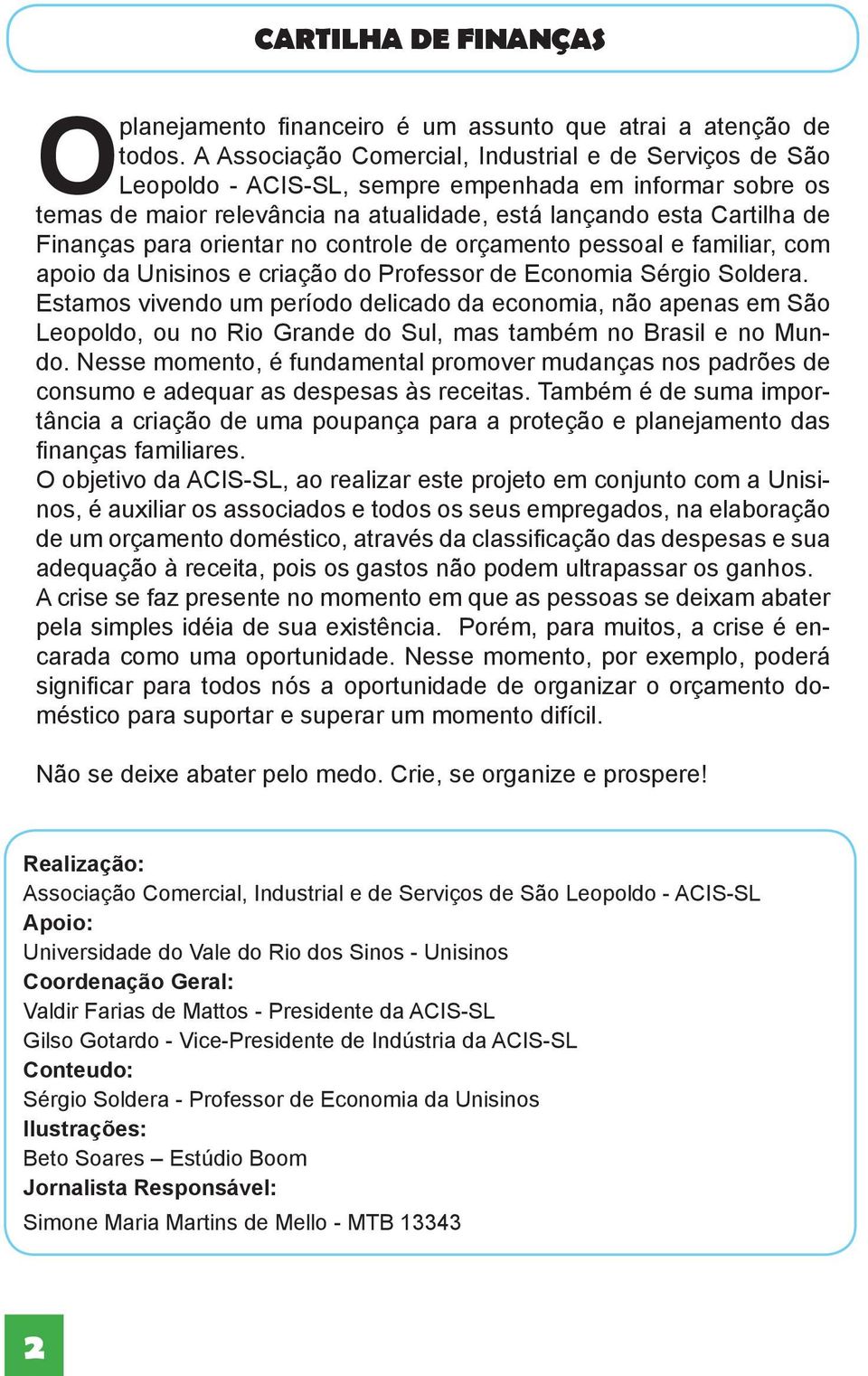 CARTILHA DE FINANÇAS

O planejamento financeiro é um assunto que atrai a atenção de todos. A Associação Comercial, Industrial e de Serviços de São Leopoldo - ACIS-SL, sempre empenhada em informar sobre os temas de maior relevância na atualidade, está lançando esta Cartilha de Finanças para orientar no controle de orçamento pessoal e familiar, com apoio da Unisinos e criação do Professor de Economia Sérgio Soldera.
Estamos vivendo um período delicado da economia, não apenas em São Leopoldo, ou no Rio Grande do Sul, mas também no Brasil e no Mundo. Nesse momento, é fundamental promover mudanças nos padrões de consumo e adequar as despesas às receitas. Também é de suma importância a criação de uma poupança para a proteção e planejamento das finanças familiares.
O objetivo da ACIS-SL, ao realizar este projeto em conjunto com a Unisinos, é auxiliar os associados e todos os seus empregados, na elaboração de um orçamento doméstico, através da classificação das despesas e sua adequação à receita, pois os gastos não podem ultrapassar os ganhos.
A crise se faz presente no momento em que as pessoas se deixam abater pela simples idéia de sua existência. Porém, para muitos, a crise é encarada como uma oportunidade. Nesse momento, por exemplo, poderá significar para todos nós a oportunidade de organizar o orçamento doméstico para suportar e superar um momento difícil.

Não se deixe abater pelo medo. Crie, se organize e prospere!

Realização:
Associação Comercial, Industrial e de Serviços de São Leopoldo - ACIS-SL
Apoio:
Universidade do Vale do Rio dos Sinos - Unisinos
Coordenação Geral:
Valdir Farias de Mattos - Presidente da ACIS-SL
Gilso Gotardo - Vice-Presidente de Indústria da ACIS-SL
Conteudo:
Sérgio Soldera - Professor de Economia da Unisinos
Ilustrações:
Beto Soares – Estúdio Boom
Jornalista Responsável:
Simone Maria Martins de Mello - MTB 13343

2